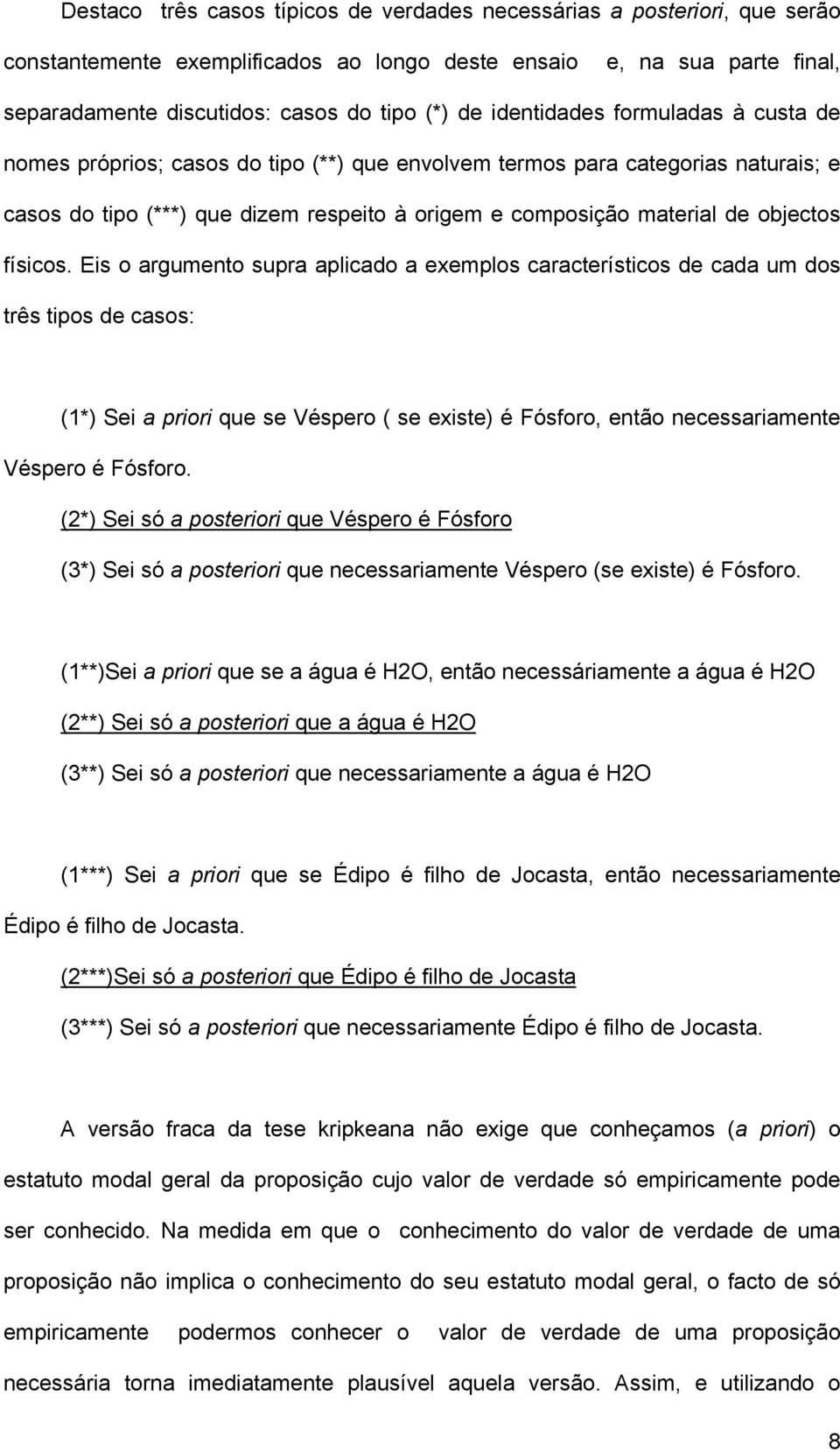 Destaco três casos típicos de verdades necessárias a posteriori, que serão constantemente exemplificados ao longo deste ensaio e, na sua parte final, separadamente discutidos: casos do tipo (*) de identidades formuladas à custa de nomes próprios; casos do tipo (**) que envolvem termos para categorias naturais; e casos do tipo (***) que dizem respeito à origem e composição material de objectos físicos. Eis o argumento supra aplicado a exemplos característicos de cada um dos três tipos de casos:

(1*) Sei a priori que se Véspero ( se existe) é Fósforo, então necessariamente Véspero é Fósforo.

(2*) Sei só a posteriori que Véspero é Fósforo

(3*) Sei só a posteriori que necessariamente Véspero (se existe) é Fósforo.

(1**)Sei a priori que se a água é H2O, então necessáriamente a água é H2O

(2**) Sei só a posteriori que a água é H2O

(3**) Sei só a posteriori que necessariamente a água é H2O

(1***) Sei a priori que se Édipo é filho de Jocasta, então necessariamente Édipo é filho de Jocasta.

(2***)Sei só a posteriori que Édipo é filho de Jocasta

(3***) Sei só a posteriori que necessariamente Édipo é filho de Jocasta.

A versão fraca da tese kripkeana não exige que conheçamos (a priori) o estatuto modal geral da proposição cujo valor de verdade só empiricamente pode ser conhecido. Na medida em que o conhecimento do valor de verdade de uma proposição não implica o conhecimento do seu estatuto modal geral, o facto de só empiricamente podermos conhecer o valor de verdade de uma proposição necessária torna imediatamente plausível aquela versão. Assim, e utilizando o

8